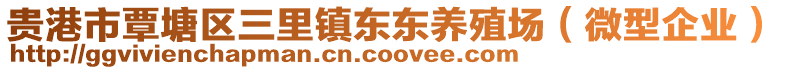 贵港市覃塘区三里镇东东养殖场（微型企业）
http://ggvivienchapman.cn.coovee.com